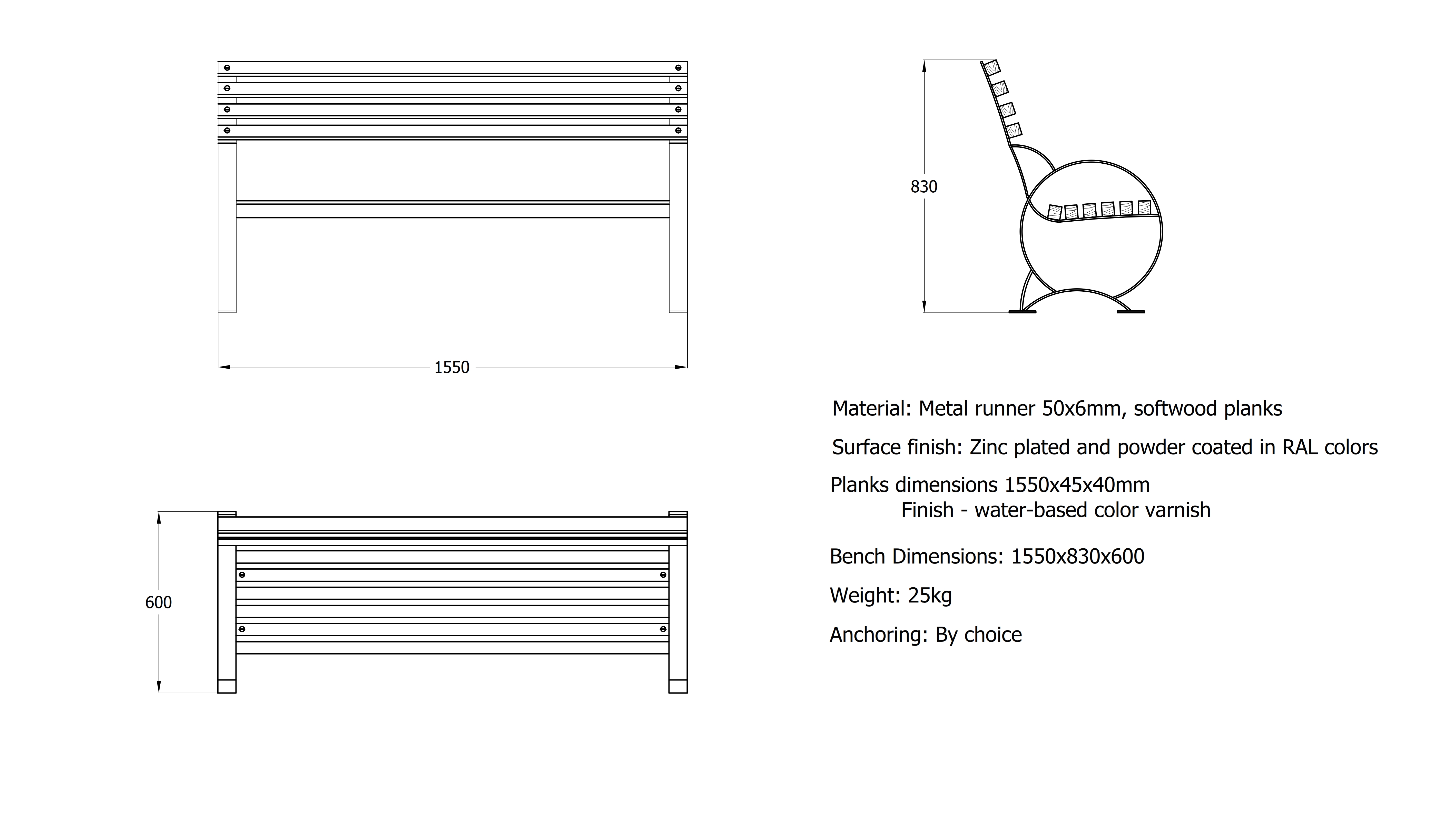 1550

830

600

Material: Metal runner 50x6mm, softwood planks

Surface finish: Zinc plated and powder coated in RAL colors

Planks dimensions 1550x45x40mm
Finish - water-based color varnish

Bench Dimensions: 1550x830x600

Weight: 25kg

Anchoring: By choice